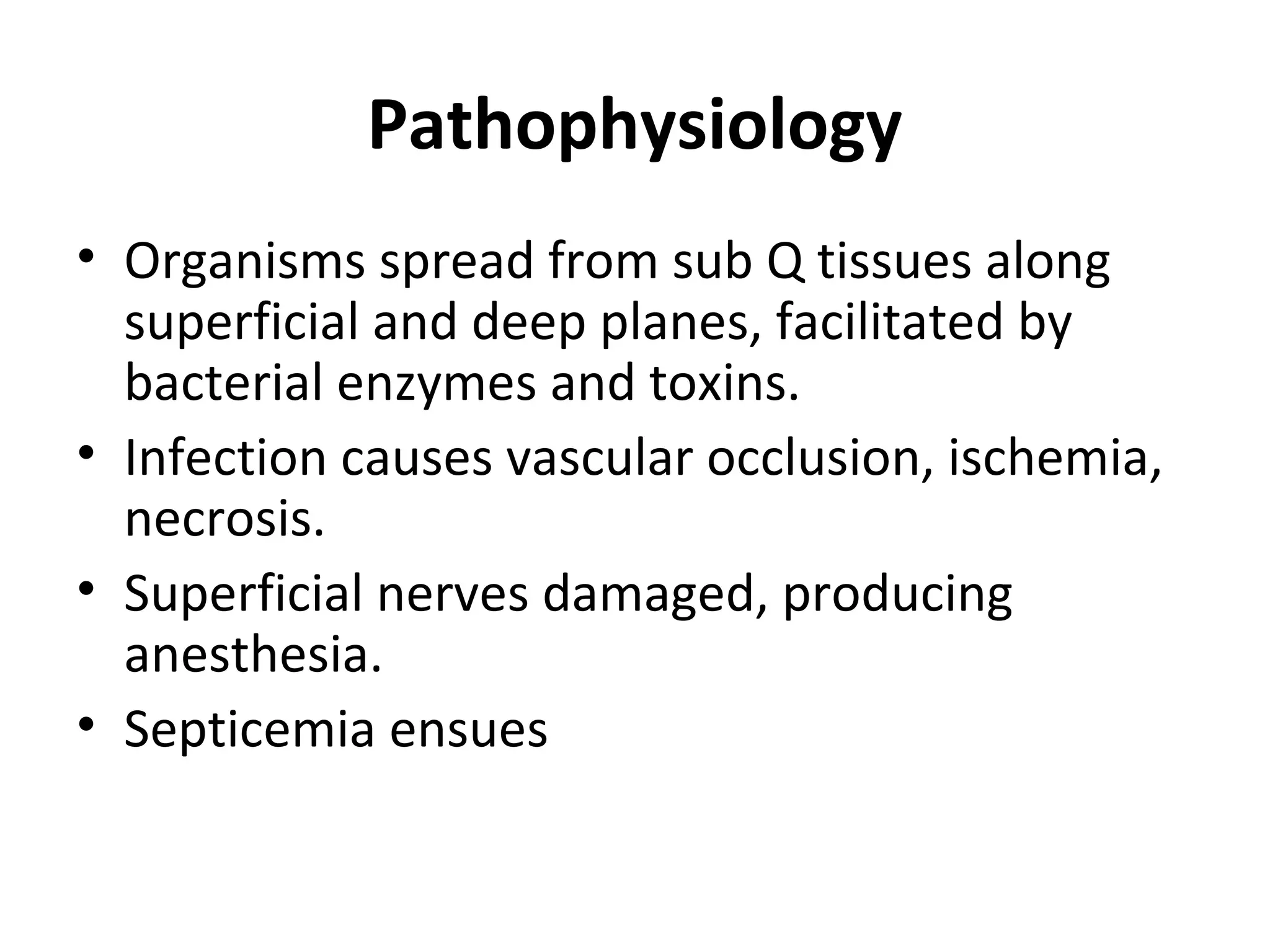 Pathophysiology

• Organisms spread from sub Q tissues along superficial and deep planes, facilitated by bacterial enzymes and toxins.
• Infection causes vascular occlusion, ischemia, necrosis.
• Superficial nerves damaged, producing anesthesia.
• Septicemia ensues